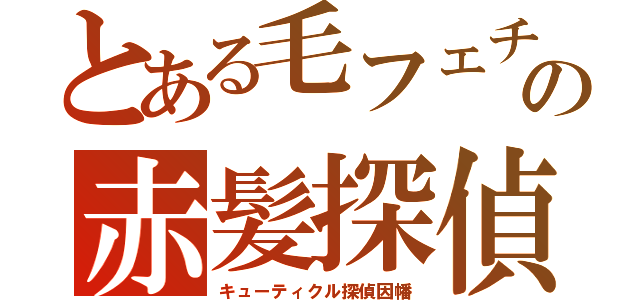 とある毛フェチの

赤髪探偵

キューティクル探偵因幡